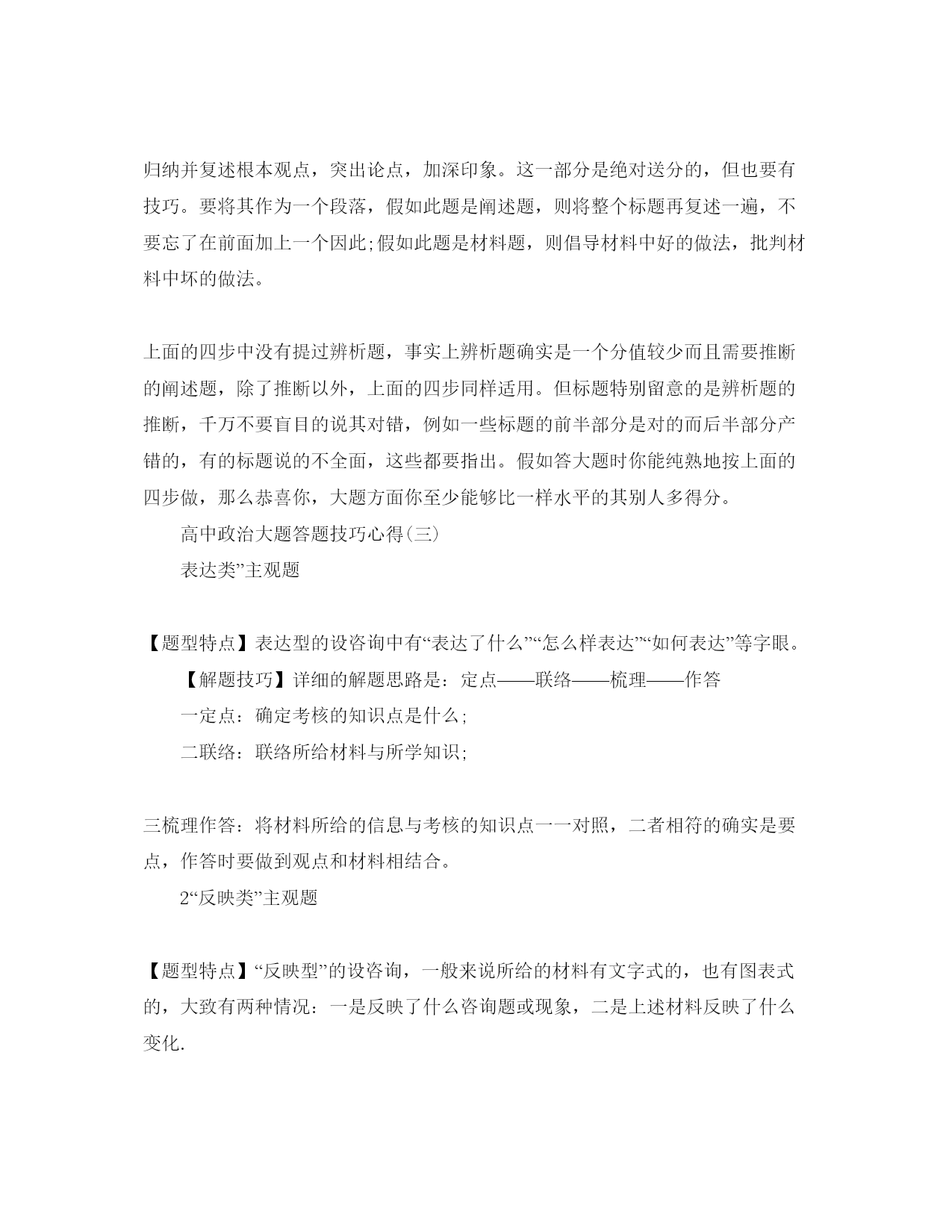 归纳并复述根本观点，突出论点，加深印象。这一部分是绝对送分的，但也要有技巧。要将其作为一个段落，假如此题是阐述题，则将整个标题再复述一遍，不要忘了在前面加上一个因此;假如此题是材料题，则倡导材料中好的做法，批判材料中坏的做法。

上面的四步中没有提过辨析题，事实上辨析题确实是一个分值较少而且需要推断的阐述题，除了推断以外，上面的四步同样适用。但标题特别留意的是辨析题的推断，千万不要盲目的说其对错，例如一些标题的前半部分是对的而后半部分产错的，有的标题说的不全面，这些都要指出。假如答大题时你能纯熟地按上面的四步做，那么恭喜你，大题方面你至少能够比一样水平的其别人多得分。

高中政治大题答题技巧心得(三)

表达类”主观题

【题型特点】表达型的设咨询中有“表达了什么”“怎么样表达”“如何表达”等字眼。

【解题技巧】详细的解题思路是：定点——联络——梳理——作答

一定点：确定考核的知识点是什么;

二联络：联络所给材料与所学知识;

三梳理作答：将材料所给的信息与考核的知识点一一对照，二者相符的确实是要点，作答时要做到观点和材料相结合。

2“反映类”主观题

【题型特点】“反映型”的设咨询，一般来说所给的材料有文字式的，也有图表式的，大致有两种情况：一是反映了什么咨询题或现象，二是上述材料反映了什么变化.